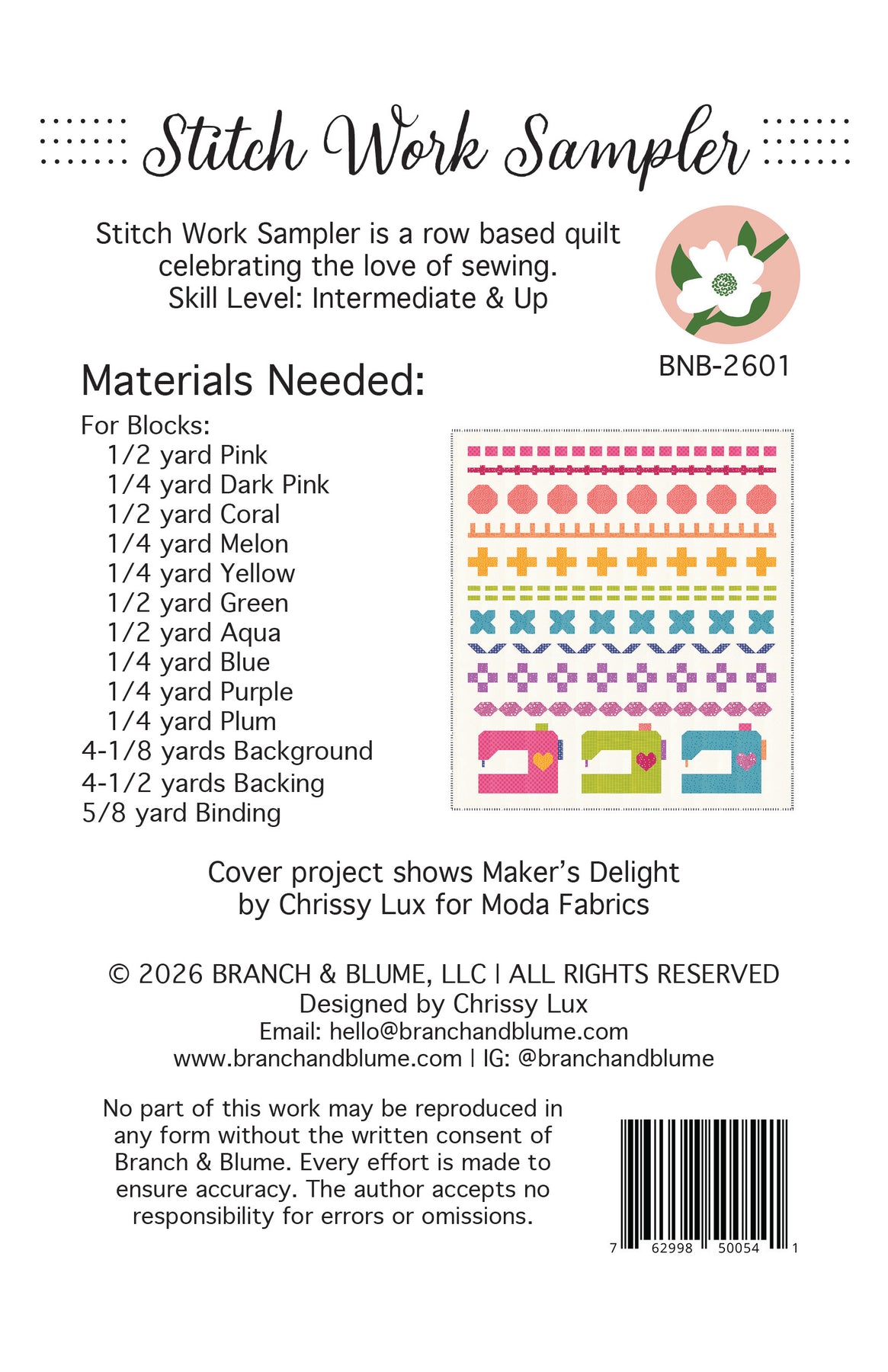 Stitch Work Sampler

Stitch Work Sampler is a row based quilt celebrating the love of sewing.
Skill Level: Intermediate & Up

BNB-2601

Materials Needed:

For Blocks:
1/2 yard Pink
1/4 yard Dark Pink
1/2 yard Coral
1/4 yard Melon
1/4 yard Yellow
1/2 yard Green
1/2 yard Aqua
1/4 yard Blue
1/4 yard Purple
1/4 yard Plum
4-1/8 yards Background
4-1/2 yards Backing
5/8 yard Binding

Cover project shows Maker's Delight by Chrissy Lux for Moda Fabrics

© 2026 BRANCH & BLUME, LLC | ALL RIGHTS RESERVED
Designed by Chrissy Lux
Email: hello@branchandblume.com
www.branchandblume.com | IG: @branchandblume

No part of this work may be reproduced in any form without the written consent of Branch & Blume. Every effort is made to ensure accuracy. The author accepts no responsibility for errors or omissions.

7 62998 50054 1